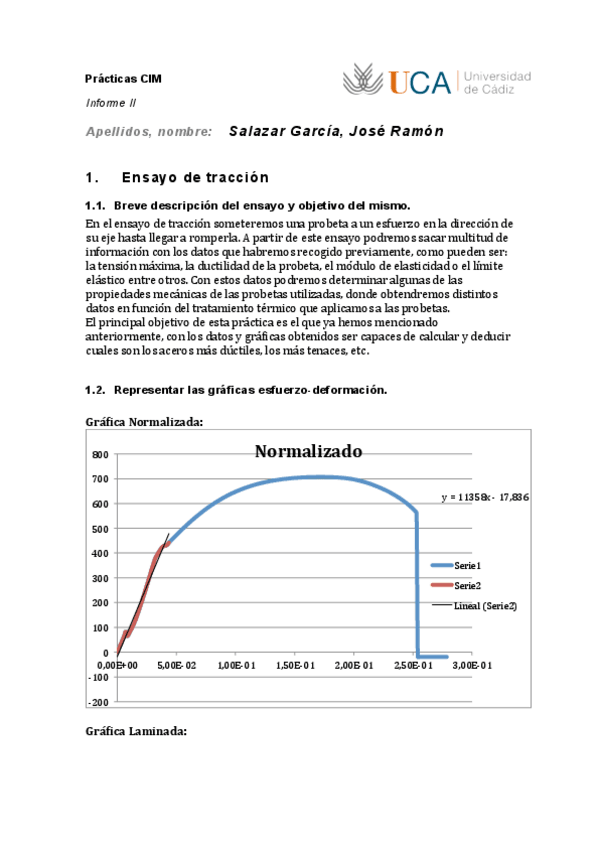 Prácticas CIM

UCA Universidad de Cádiz

Informe II

Apellidos, nombre: Salazar García, José Ramón

1. Ensayo de tracción

1.1. Breve descripción del ensayo y objetivo del mismo.

En el ensayo de tracción someteremos una probeta a un esfuerzo en la dirección de su eje hasta llegar a romperla. A partir de este ensayo podremos sacar multitud de información con los datos que habremos recogido previamente, como pueden ser: la tensión máxima, la ductilidad de la probeta, el módulo de elasticidad o el límite elástico entre otros. Con estos datos podremos determinar algunas de las propiedades mecánicas de las probetas utilizadas, donde obtendremos distintos datos en función del tratamiento térmico que aplicamos a las probetas.
El principal objetivo de esta práctica es el que ya hemos mencionado anteriormente, con los datos y gráficas obtenidos ser capaces de calcular y deducir cuales son los aceros más dúctiles, los más tenaces, etc.

1.2. Representar las gráficas esfuerzo-deformación.

Gráfica Normalizada:

Normalizado

800
700
600
500
400
300
200
100
0
-100
-200

0,00E+00 5,00E-02 1,00E-01 1,50E-01 2,00E-01 2,50E-01 3,00E-01

y = 11358x - 17,836

Serie1
Serie2
Lineal (Serie2)

Gráfica Laminada: